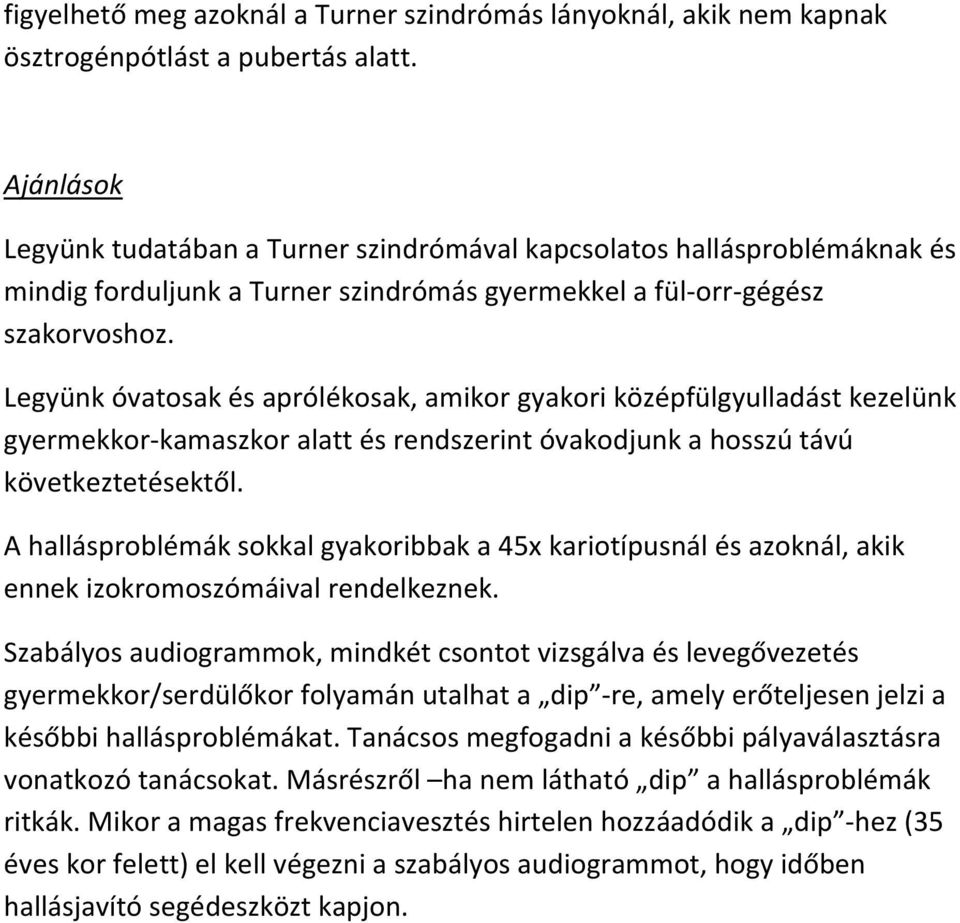 figyelhető meg azoknál a Turner szindrómás lányoknál, akik nem kapnak ösztrogénpótlást a pubertás alatt.

Ajánlások

Legyünk tudatában a Turner szindrómával kapcsolatos hallásproblémáknak és mindig forduljunk a Turner szindrómás gyermekkel a fül-orr-gégész szakorvoshoz.

Legyünk óvatosak és aprólékosak, amikor gyakori középfülgyulladást kezelünk gyermekkor-kamaszkor alatt és rendszerint óvakodjunk a hosszú távú következtetésektől.

A hallásproblémák sokkal gyakoribbak a 45x kariotípusnál és azoknál, akik ennek izokromoszómáival rendelkeznek.

Szabályos audiogrammok, mindkét csontot vizsgálva és levegővezetés gyermekkor/serdülőkor folyamán utalhat a „dip”-re, amely erőteljesen jelzi a későbbi hallásproblémákat. Tanácsos megfogadni a későbbi pályaválasztásra vonatkozó tanácsokat. Másrészről –ha nem látható „dip” a hallásproblémák ritkák. Mikor a magas frekvenciavesztés hirtelen hozzáadódik a „dip”-hez (35 éves kor felett) el kell végezni a szabályos audiogrammot, hogy időben hallásjavító segédeszközt kapjon.